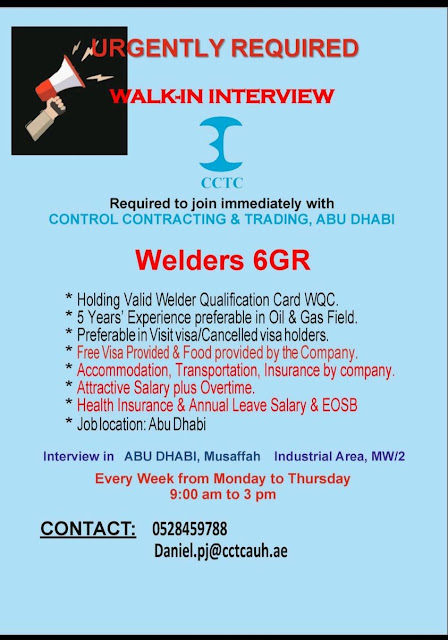 URGENTLY REQUIRED

WALK-IN INTERVIEW

CCTC

Required to join immediately with
CONTROL CONTRACTING & TRADING, ABU DHABI

Welders 6GR

* Holding Valid Welder Qualification Card WQC.
* 5 Years' Experience preferable in Oil & Gas Field.
* Preferable in Visit visa/Cancelled visa holders.
* Free Visa Provided & Food provided by the Company.
* Accommodation, Transportation, Insurance by company.
* Attractive Salary plus Overtime.
* Health Insurance & Annual Leave Salary & EOSB
* Job location: Abu Dhabi

Interview in ABU DHABI, Musaffah Industrial Area, MW/2

Every Week from Monday to Thursday
9:00 am to 3 pm

CONTACT: 0528459788
Daniel.pj@cctcauh.ae